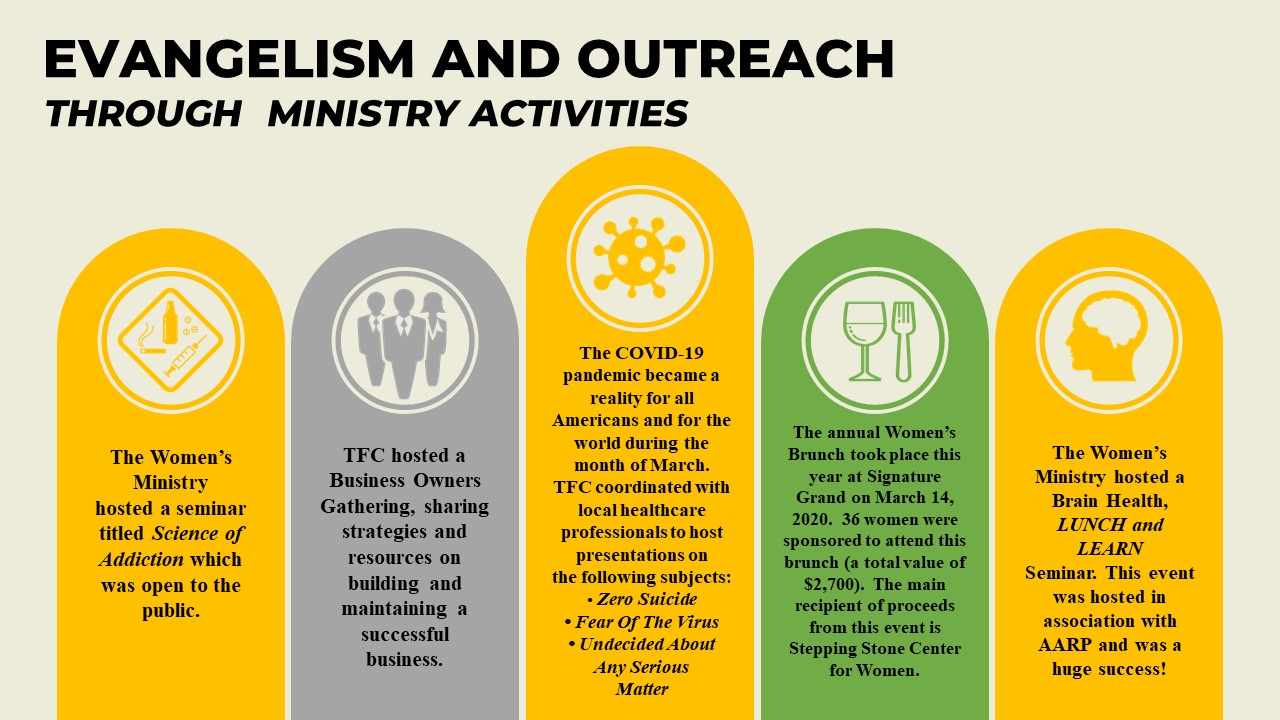 EVANGELISM AND OUTREACH
THROUGH MINISTRY ACTIVITIES

The Women's Ministry hosted a seminar titled Science of Addiction which was open to the public.

TFC hosted a Business Owners Gathering, sharing strategies and resources on building and maintaining a successful business.

The COVID-19 pandemic became a reality for all Americans and for the world during the month of March. TFC coordinated with local healthcare professionals to host presentations on the following subjects:
• Zero Suicide
• Fear Of The Virus
• Undecided About Any Serious Matter

The annual Women's Brunch took place this year at Signature Grand on March 14, 2020. 36 women were sponsored to attend this brunch (a total value of $2,700). The main recipient of proceeds from this event is Stepping Stone Center for Women.

The Women's Ministry hosted a Brain Health, LUNCH and LEARN Seminar. This event was hosted in association with AARP and was a huge success!